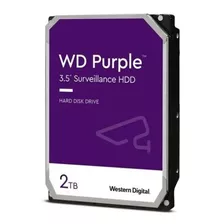 WD Purple™
3.5" Surveillance HDD

HARD DISK DRIVE

2TB

Western Digital.